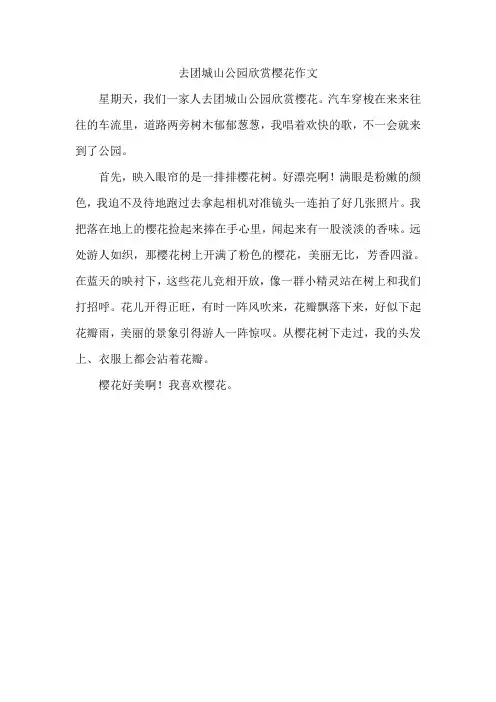 去团城山公园欣赏樱花作文

星期天，我们一家人去团城山公园欣赏樱花。汽车穿梭在来来往往的车流里，道路两旁树木郁郁葱葱，我唱着欢快的歌，不一会就来到了公园。

首先，映入眼帘的是一排排樱花树。好漂亮啊！满眼是粉嫩的颜色，我迫不及待地跑过去拿起相机对准镜头一连拍了好几张照片。我把落在地上的樱花捡起来捧在手心里，闻起来有一股淡淡的香味。远处游人如织，那樱花树上开满了粉色的樱花，美丽无比，芳香四溢。在蓝天的映衬下，这些花儿竞相开放，像一群小精灵站在树上和我们打招呼。花儿开得正旺，有时一阵风吹来，花瓣飘落下来，好似下起花瓣雨，美丽的景象引得游人一阵惊叹。从樱花树下走过，我的头发上、衣服上都会沾着花瓣。

樱花好美啊！我喜欢樱花。